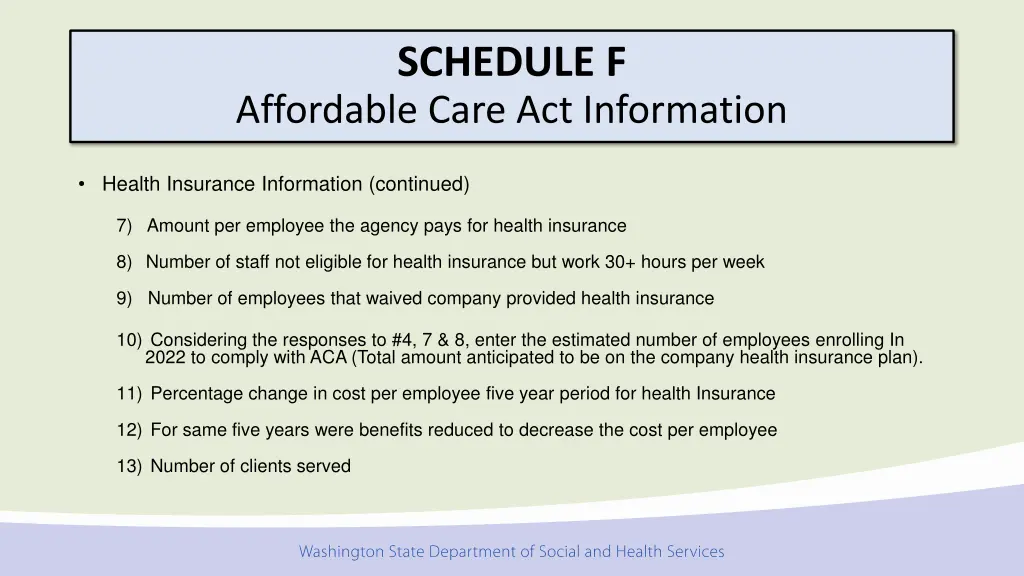 SCHEDULE F
Affordable Care Act Information

• Health Insurance Information (continued)

7) Amount per employee the agency pays for health insurance

8) Number of staff not eligible for health insurance but work 30+ hours per week

9) Number of employees that waived company provided health insurance

10) Considering the responses to #4, 7 & 8, enter the estimated number of employees enrolling In 2022 to comply with ACA (Total amount anticipated to be on the company health insurance plan).

11) Percentage change in cost per employee five year period for health Insurance

12) For same five years were benefits reduced to decrease the cost per employee

13) Number of clients served

Washington State Department of Social and Health Services